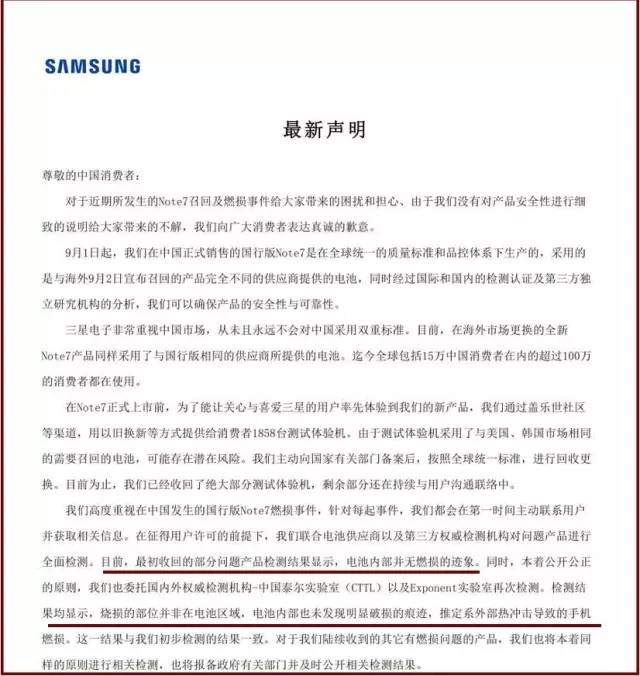 SAMSUNG

最新声明

尊敬的中国消费者：

对于近期所发生的Note7召回及燃损事件给大家带来的困扰和担心、由于我们没有对产品安全性进行细致的说明给大家带来的不解，我们向广大消费者表达真诚的歉意。

9月1日起，我们在中国正式销售的国行版Note7是在全球统一的质量标准和品控体系下生产的，采用的是与海外9月2日宣布召回的产品完全不同的供应商提供的电池，同时经过国际和国内的检测认证及第三方独立研究机构的分析，我们可以确保产品的安全性与可靠性。

三星电子非常重视中国市场，从未且永远不会对中国采用双重标准。目前，在海外市场更换的全新Note7产品同样采用了与国行版相同的供应商所提供的电池。迄今全球包括15万中国消费者在内的超过100万的消费者都在使用。

在Note7正式上市前，为了能让关心与喜爱三星的用户率先体验到我们的新产品，我们通过盖乐世社区等渠道，用以旧换新等方式提供给消费者1858台测试体验机。由于测试体验机采用了与美国、韩国市场相同的需要召回的电池，可能存在潜在风险。我们主动向国家有关部门备案后，按照全球统一标准，进行回收更换。目前为止，我们已经收回了绝大部分测试体验机，剩余部分还在持续与用户沟通联络中。

我们高度重视在中国发生的国行版Note7燃损事件，针对每起事件，我们都会在第一时间主动联系用户并获取相关信息。在征得用户许可的前提下，我们联合电池供应商以及第三方权威检测机构对问题产品进行全面检测。目前，最初收回的部分问题产品检测结果显示，电池内部并无燃损的迹象。同时，本着公开公正的原则，我们也委托国内外权威检测机构-中国泰尔实验室（CTTL）以及Exponent实验室再次检测。检测结果均显示，烧损的部位并非在电池区域，电池内部也未发现明显破损的痕迹，推定系外部热冲击导致的手机燃损。这一结果与我们初步检测的结果一致。对于我们陆续收到的其它有燃损问题的产品，我们也将本着同样的原则进行相关检测，也将报备政府有关部门并及时公开相关检测结果。